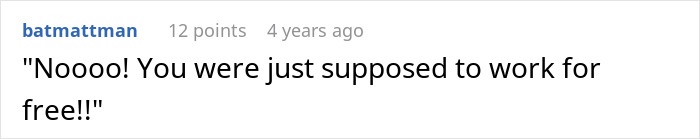 batmattman 12 points 4 years ago

"Noooo! You were just supposed to work for free!!"